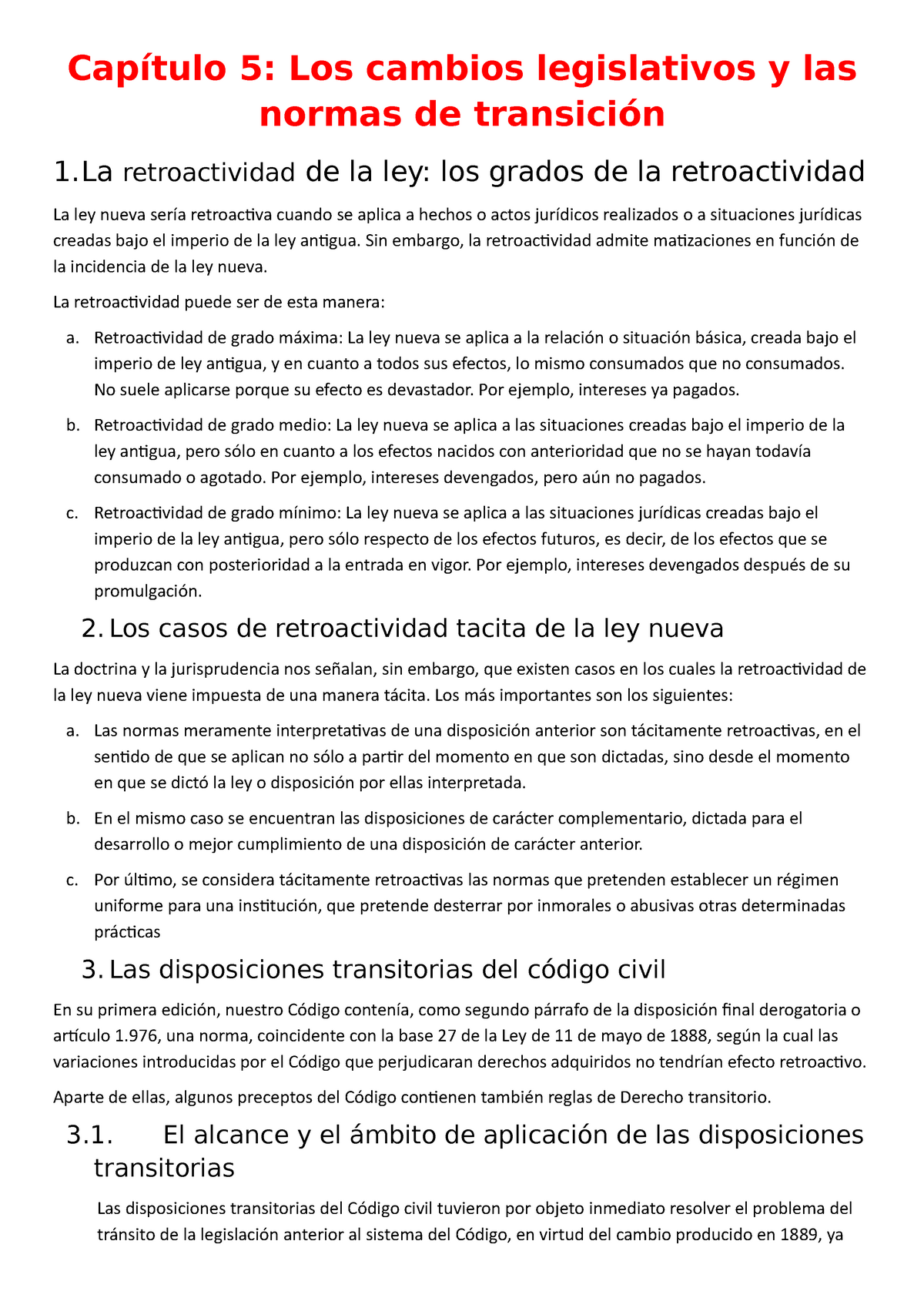 Capítulo 5: Los cambios legislativos y las normas de transición

1. La retroactividad de la ley: los grados de la retroactividad

La ley nueva sería retroactiva cuando se aplica a hechos o actos jurídicos realizados o a situaciones jurídicas creadas bajo el imperio de la ley antigua. Sin embargo, la retroactividad admite matizaciones en función de la incidencia de la ley nueva.

La retroactividad puede ser de esta manera:

a. Retroactividad de grado máxima: La ley nueva se aplica a la relación o situación básica, creada bajo el imperio de ley antigua, y en cuanto a todos sus efectos, lo mismo consumados que no consumados. No suele aplicarse porque su efecto es devastador. Por ejemplo, intereses ya pagados.

b. Retroactividad de grado medio: La ley nueva se aplica a las situaciones creadas bajo el imperio de la ley antigua, pero sólo en cuanto a los efectos nacidos con anterioridad que no se hayan todavía consumado o agotado. Por ejemplo, intereses devengados, pero aún no pagados.

c. Retroactividad de grado mínimo: La ley nueva se aplica a las situaciones jurídicas creadas bajo el imperio de la ley antigua, pero sólo respecto de los efectos futuros, es decir, de los efectos que se produzcan con posterioridad a la entrada en vigor. Por ejemplo, intereses devengados después de su promulgación.

2. Los casos de retroactividad tacita de la ley nueva

La doctrina y la jurisprudencia nos señalan, sin embargo, que existen casos en los cuales la retroactividad de la ley nueva viene impuesta de una manera tácita. Los más importantes son los siguientes:

a. Las normas meramente interpretativas de una disposición anterior son tácitamente retroactivas, en el sentido de que se aplican no sólo a partir del momento en que son dictadas, sino desde el momento en que se dictó la ley o disposición por ellas interpretada.

b. En el mismo caso se encuentran las disposiciones de carácter complementario, dictada para el desarrollo o mejor cumplimiento de una disposición de carácter anterior.

c. Por último, se considera tácitamente retroactivas las normas que pretenden establecer un régimen uniforme para una institución, que pretende desterrar por inmorales o abusivas otras determinadas prácticas

3. Las disposiciones transitorias del código civil

En su primera edición, nuestro Código contenía, como segundo párrafo de la disposición final derogatoria o artículo 1.976, una norma, coincidente con la base 27 de la Ley de 11 de mayo de 1888, según la cual las variaciones introducidas por el Código que perjudicaran derechos adquiridos no tendrían efecto retroactivo.

Aparte de ellas, algunos preceptos del Código contienen también reglas de Derecho transitorio.

3.1. El alcance y el ámbito de aplicación de las disposiciones transitorias

Las disposiciones transitorias del Código civil tuvieron por objeto inmediato resolver el problema del tránsito de la legislación anterior al sistema del Código, en virtud del cambio producido en 1889, ya